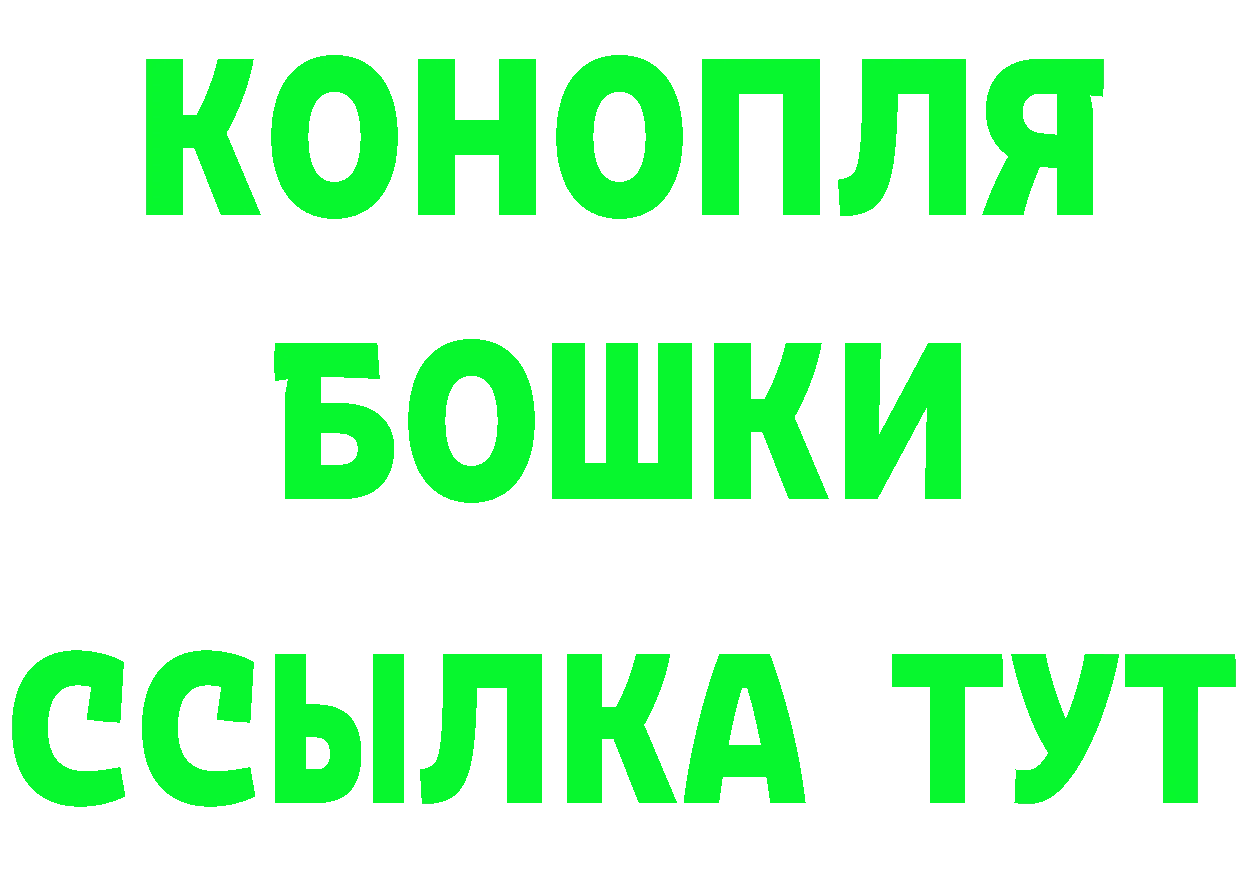 КОНОПЛЯ
БОШКИ
ССЫЛКА ТУТ